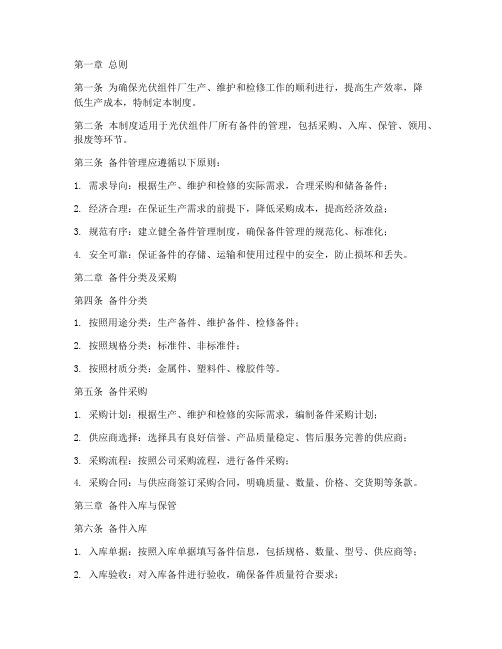 第一章 总则

第一条 为确保光伏组件厂生产、维护和检修工作的顺利进行，提高生产效率，降低生产成本，特制定本制度。

第二条 本制度适用于光伏组件厂所有备件的管理，包括采购、入库、保管、领用、报废等环节。

第三条 备件管理应遵循以下原则：

1. 需求导向：根据生产、维护和检修的实际需求，合理采购和储备备件；

2. 经济合理：在保证生产需求的前提下，降低采购成本，提高经济效益；

3. 规范有序：建立健全备件管理制度，确保备件管理的规范化、标准化；

4. 安全可靠：保证备件的存储、运输和使用过程中的安全，防止损坏和丢失。

第二章 备件分类及采购

第四条 备件分类

1. 按照用途分类：生产备件、维护备件、检修备件；

2. 按照规格分类：标准件、非标准件；

3. 按照材质分类：金属件、塑料件、橡胶件等。

第五条 备件采购

1. 采购计划：根据生产、维护和检修的实际需求，编制备件采购计划；

2. 供应商选择：选择具有良好信誉、产品质量稳定、售后服务完善的供应商；

3. 采购流程：按照公司采购流程，进行备件采购；

4. 采购合同：与供应商签订采购合同，明确质量、数量、价格、交货期等条款。

第三章 备件入库与保管

第六条 备件入库

1. 入库单据：按照入库单据填写备件信息，包括规格、数量、型号、供应商等；

2. 入库验收：对入库备件进行验收，确保备件质量符合要求；